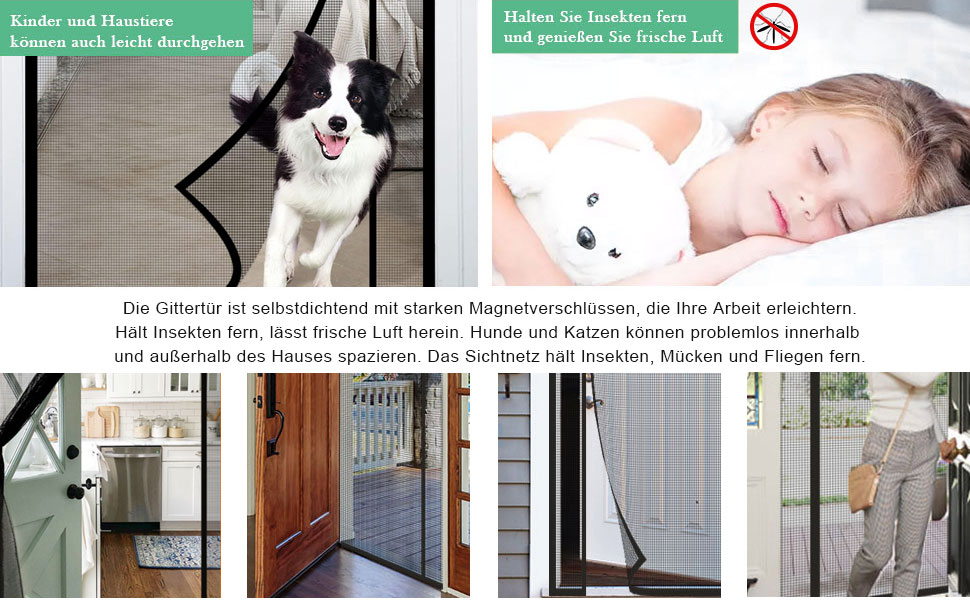 Kinder und Haustiere
können auch leicht durchgehen

Halten Sie Insekten fern
und genießen Sie frische Luft

Die Gittertür ist selbstdichtend mit starken Magnetverschlüssen, die Ihre Arbeit erleichtern. Hält Insekten fern, lässt frische Luft herein. Hunde und Katzen können problemlos innerhalb und außerhalb des Hauses spazieren. Das Sichtnetz hält Insekten, Mücken und Fliegen fern.